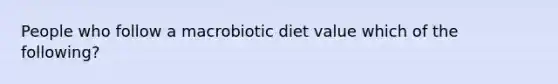 People who follow a macrobiotic diet value which of the following?